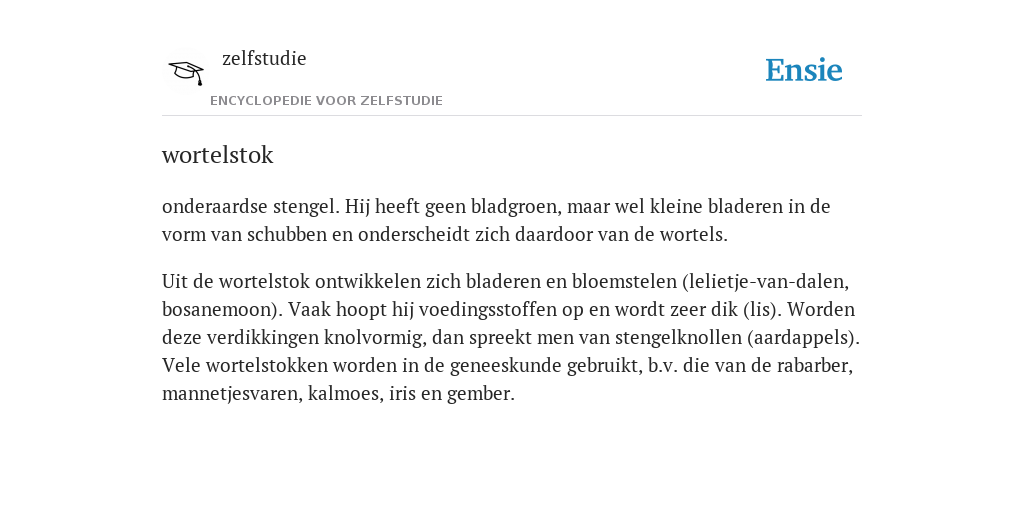 zelfstudie
ENCYCLOPEDIE VOOR ZELFSTUDIE

Ensie

wortelstok

onderaardse stengel. Hij heeft geen bladgroen, maar wel kleine bladeren in de vorm van schubben en onderscheidt zich daardoor van de wortels.

Uit de wortelstok ontwikkelen zich bladeren en bloemstelen (lelietje-van-dalen, bosanemoon). Vaak hoopt hij voedingsstoffen op en wordt zeer dik (lis). Worden deze verdikkingen knolvormig, dan spreekt men van stengelknollen (aardappels). Vele wortelstokken worden in de geneeskunde gebruikt, b.v. die van de rabarber, mannetjesvaren, kalmoes, iris en gember.